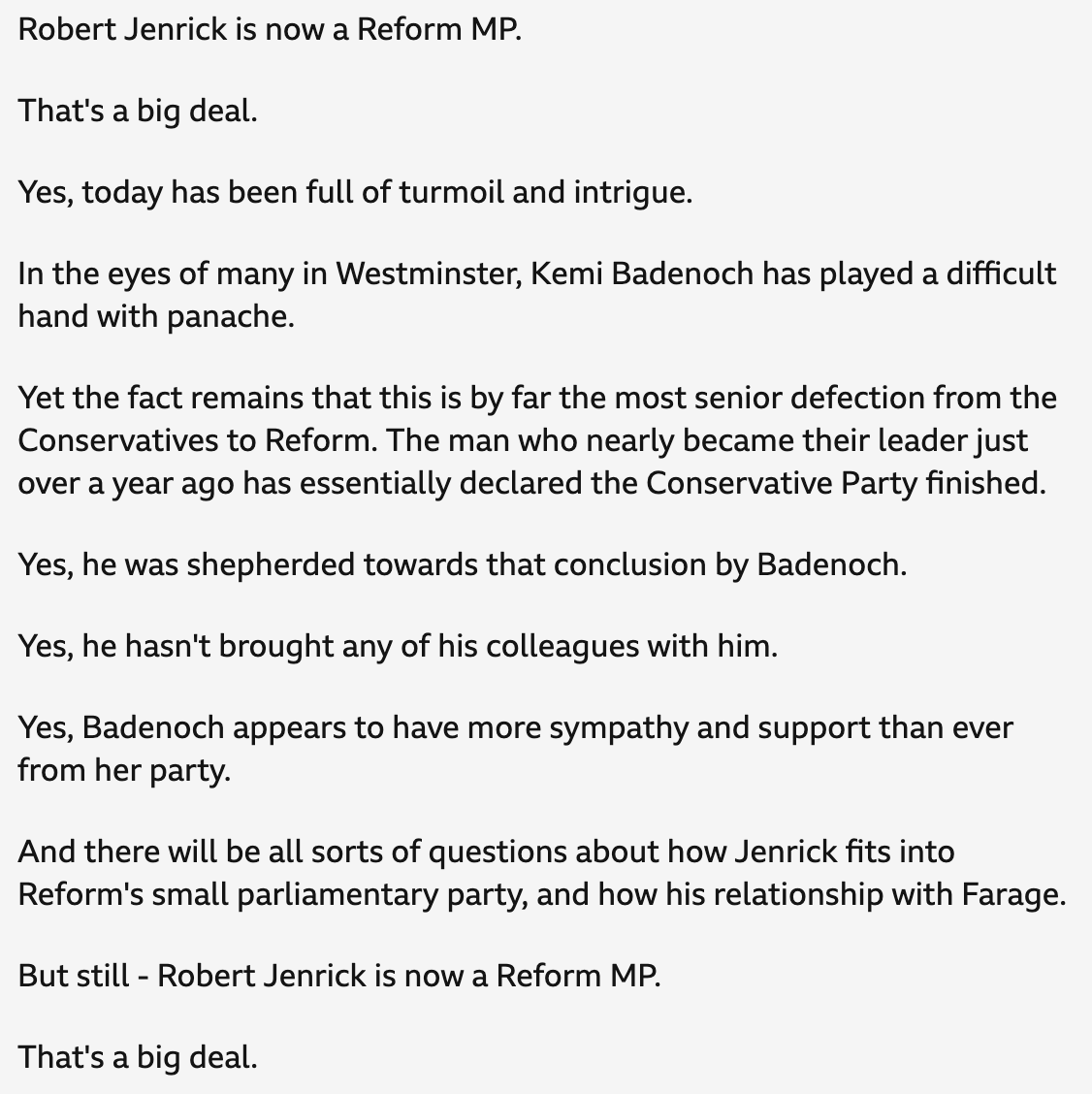 Robert Jenrick is now a Reform MP.

That's a big deal.

Yes, today has been full of turmoil and intrigue.

In the eyes of many in Westminster, Kemi Badenoch has played a difficult hand with panache.

Yet the fact remains that this is by far the most senior defection from the Conservatives to Reform. The man who nearly became their leader just over a year ago has essentially declared the Conservative Party finished.

Yes, he was shepherded towards that conclusion by Badenoch.

Yes, he hasn't brought any of his colleagues with him.

Yes, Badenoch appears to have more sympathy and support than ever from her party.

And there will be all sorts of questions about how Jenrick fits into Reform's small parliamentary party, and how his relationship with Farage.

But still - Robert Jenrick is now a Reform MP.

That's a big deal.